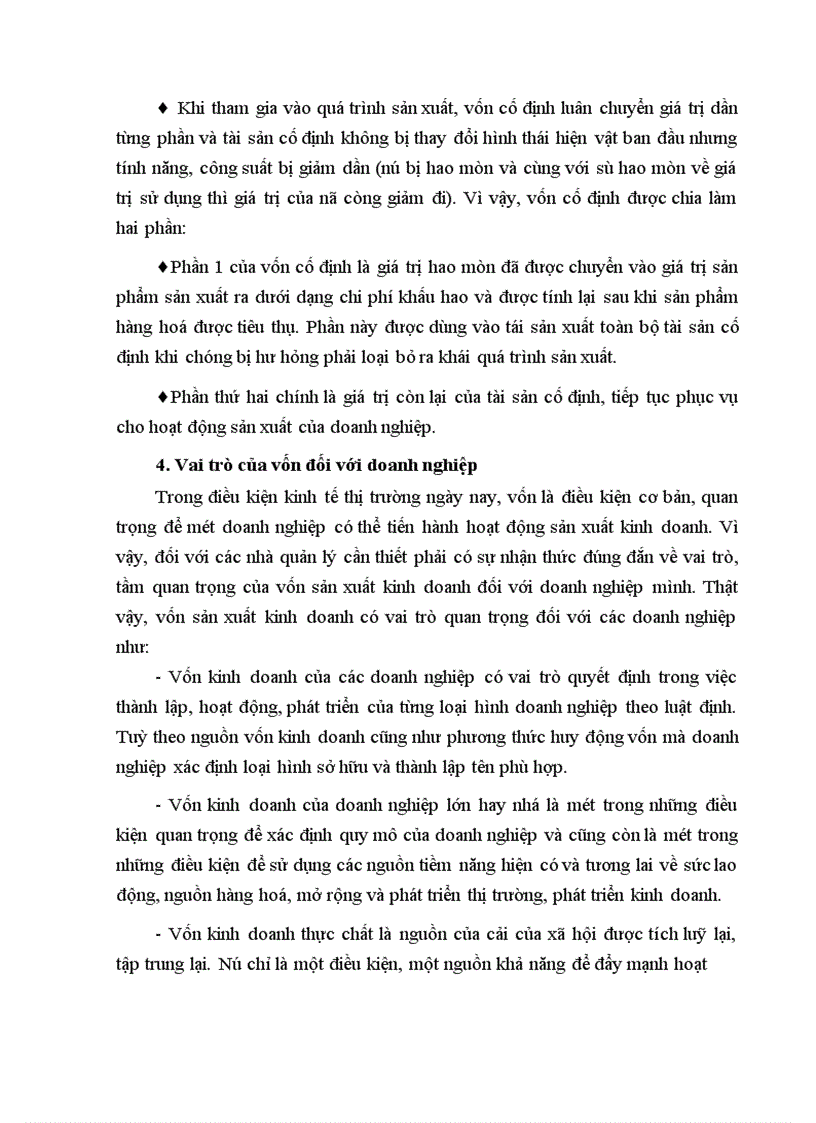 ♦ Khi tham gia vào quá trình sản xuất, vốn cố định luân chuyển giá trị dần từng phần và tài sản cố định không bị thay đổi hình thái hiện vật ban đầu nhưng tính năng, công suất bị giảm dần (nú bị hao mòn và cùng với sù hao mòn về giá trị sử dụng thì giá trị của nã còng giảm đi). Vì vậy, vốn cố định được chia làm hai phần:

♦Phần 1 của vốn cố định là giá trị hao mòn đã được chuyển vào giá trị sản phẩm sản xuất ra dưới dạng chi phí khấu hao và được tính lại sau khi sản phẩm hàng hoá được tiêu thụ. Phần này được dùng vào tái sản xuất toàn bộ tài sản cố định khi chóng bị hư hỏng phải loại bỏ ra khái quá trình sản xuất.

♦Phần thứ hai chính là giá trị còn lại của tài sản cố định, tiếp tục phục vụ cho hoạt động sản xuất của doanh nghiệp.

4. Vai trò của vốn đối với doanh nghiệp

Trong điều kiện kinh tế thị trường ngày nay, vốn là điều kiện cơ bản, quan trọng để mét doanh nghiệp có thể tiến hành hoạt động sản xuất kinh doanh. Vì vậy, đối với các nhà quản lý cần thiết phải có sự nhận thức đúng đắn về vai trò, tầm quan trọng của vốn sản xuất kinh doanh đối với doanh nghiệp mình. Thật vậy, vốn sản xuất kinh doanh có vai trò quan trọng đối với các doanh nghiệp như:

- Vốn kinh doanh của các doanh nghiệp có vai trò quyết định trong việc thành lập, hoạt động, phát triển của từng loại hình doanh nghiệp theo luật định. Tuỳ theo nguồn vốn kinh doanh cũng như phương thức huy động vốn mà doanh nghiệp xác định loại hình sở hữu và thành lập tên phù hợp.

- Vốn kinh doanh của doanh nghiệp lớn hay nhá là mét trong những điều kiện quan trọng để xác định quy mô của doanh nghiệp và cũng còn là mét trong những điều kiện để sử dụng các nguồn tiềm năng hiện có và tương lai về sức lao động, nguồn hàng hoá, mở rộng và phát triển thị trường, phát triển kinh doanh.

- Vốn kinh doanh thực chất là nguồn của cải của xã hội được tích luỹ lại, tập trung lại. Nú chỉ là một điều kiện, một nguồn khả năng để đẩy mạnh hoạt